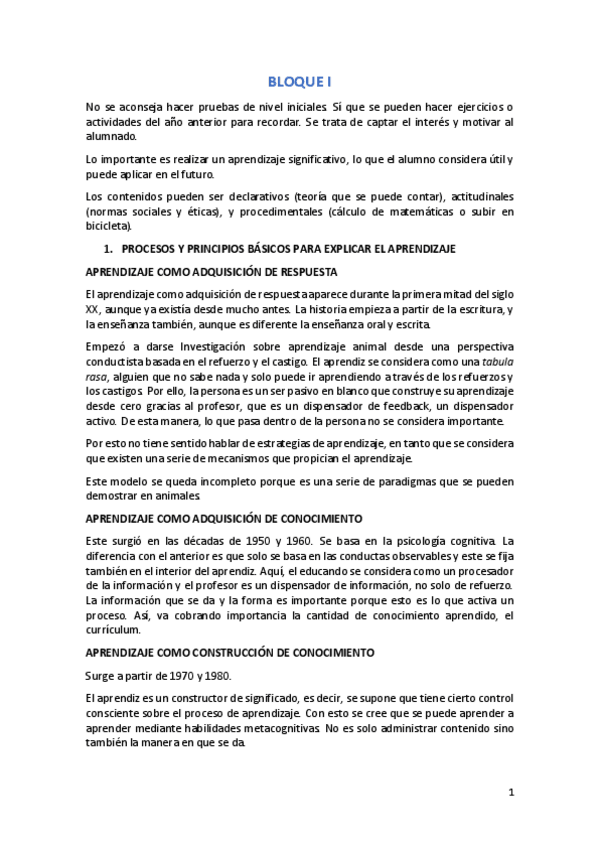 BLOQUE I

No se aconseja hacer pruebas de nivel iniciales. Sí que se pueden hacer ejercicios o actividades del año anterior para recordar. Se trata de captar el interés y motivar al alumnado.

Lo importante es realizar un aprendizaje significativo, lo que el alumno considera útil y puede aplicar en el futuro.

Los contenidos pueden ser declarativos (teoría que se puede contar), actitudinales (normas sociales y éticas), y procedimentales (cálculo de matemáticas o subir en bicicleta).

1. PROCESOS Y PRINCIPIOS BÁSICOS PARA EXPLICAR EL APRENDIZAJE

APRENDIZAJE COMO ADQUISICIÓN DE RESPUESTA

El aprendizaje como adquisición de respuesta aparece durante la primera mitad del siglo XX, aunque ya existía desde mucho antes. La historia empieza a partir de la escritura, y la enseñanza también, aunque es diferente la enseñanza oral y escrita.

Empezó a darse Investigación sobre aprendizaje animal desde una perspectiva conductista basada en el refuerzo y el castigo. El aprendiz se considera como una tabula rasa, alguien que no sabe nada y solo puede ir aprendiendo a través de los refuerzos y los castigos. Por ello, la persona es un ser pasivo en blanco que construye su aprendizaje desde cero gracias al profesor, que es un dispensador de feedback, un dispensador activo. De esta manera, lo que pasa dentro de la persona no se considera importante.

Por esto no tiene sentido hablar de estrategias de aprendizaje, en tanto que se considera que existen una serie de mecanismos que propician el aprendizaje.

Este modelo se queda incompleto porque es una serie de paradigmas que se pueden demostrar en animales.

APRENDIZAJE COMO ADQUISICIÓN DE CONOCIMIENTO

Este surgió en las décadas de 1950 y 1960. Se basa en la psicología cognitiva. La diferencia con el anterior es que solo se basa en las conductas observables y este se fija también en el interior del aprendiz. Aquí, el educando se considera como un procesador de la información y el profesor es un dispensador de información, no solo de refuerzo. La información que se da y la forma es importante porque esto es lo que activa un proceso. Así, va cobrando importancia la cantidad de conocimiento aprendido, el currículum.

APRENDIZAJE COMO CONSTRUCCIÓN DE CONOCIMIENTO

Surge a partir de 1970 y 1980.

El aprendiz es un constructor de significado, es decir, se supone que tiene cierto control consciente sobre el proceso de aprendizaje. Con esto se cree que se puede aprender a aprender mediante habilidades metacognitivas. No es solo administrar contenido sino también la manera en que se da.

1